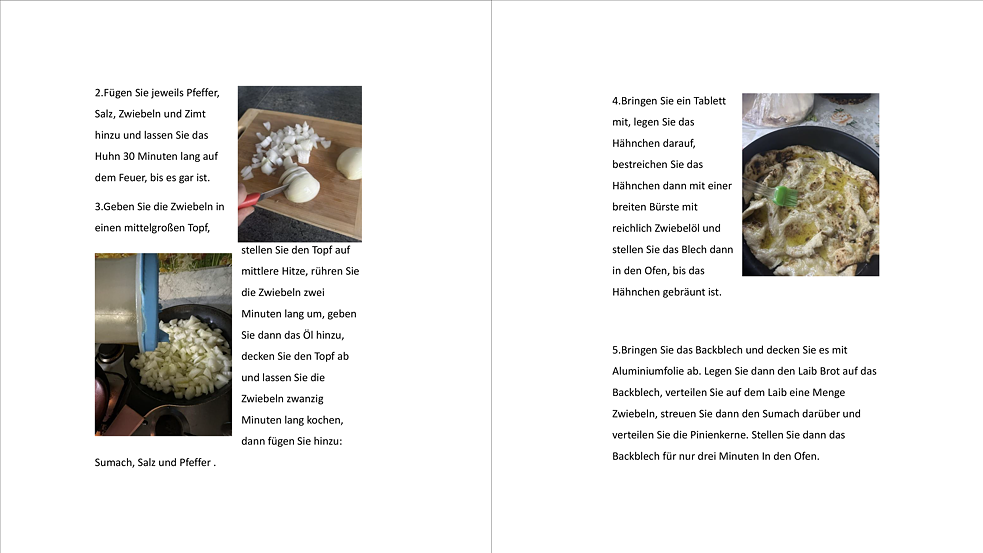 2.Fügen Sie jeweils Pfeffer, Salz, Zwiebeln und Zimt hinzu und lassen Sie das Huhn 30 Minuten lang auf dem Feuer, bis es gar ist.

3.Geben Sie die Zwiebeln in einen mittelgroßen Topf, stellen Sie den Topf auf mittlere Hitze, rühren Sie die Zwiebeln zwei Minuten lang um, geben Sie dann das Öl hinzu, decken Sie den Topf ab und lassen Sie die Zwiebeln zwanzig Minuten lang kochen, dann fügen Sie hinzu: Sumach, Salz und Pfeffer .

4.Bringen Sie ein Tablett mit, legen Sie das Hähnchen darauf, bestreichen Sie das Hähnchen dann mit einer breiten Bürste mit reichlich Zwiebelöl und stellen Sie das Blech dann in den Ofen, bis das Hähnchen gebräunt ist.

5.Bringen Sie das Backblech und decken Sie es mit Aluminiumfolie ab. Legen Sie dann den Laib Brot auf das Backblech, verteilen Sie auf dem Laib eine Menge Zwiebeln, streuen Sie dann den Sumach darüber und verteilen Sie die Pinienkerne. Stellen Sie dann das Backblech für nur drei Minuten In den Ofen.